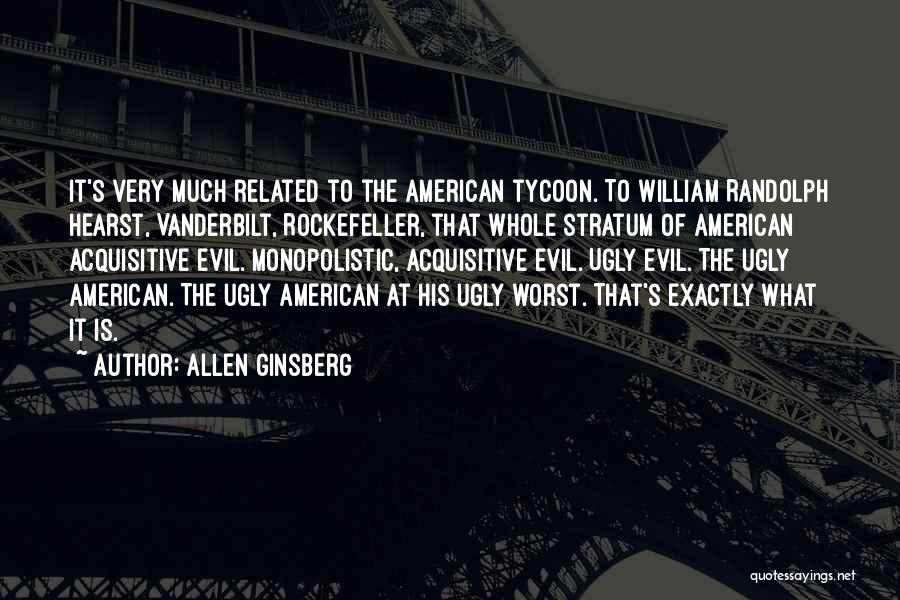 IT'S VERY MUCH RELATED TO THE AMERICAN TYCOON. TO WILLIAM RANDOLPH HEARST, VANDERBILT, ROCKEFELLER, THAT WHOLE STRATUM OF AMERICAN ACQUISITIVE EVIL. MONOPOLISTIC, ACQUISITIVE EVIL. UGLY EVIL. THE UGLY AMERICAN. THE UGLY AMERICAN AT HIS UGLY WORST. THAT'S EXACTLY WHAT IT IS.

~ AUTHOR: ALLEN GINSBERG

quotessayings.net